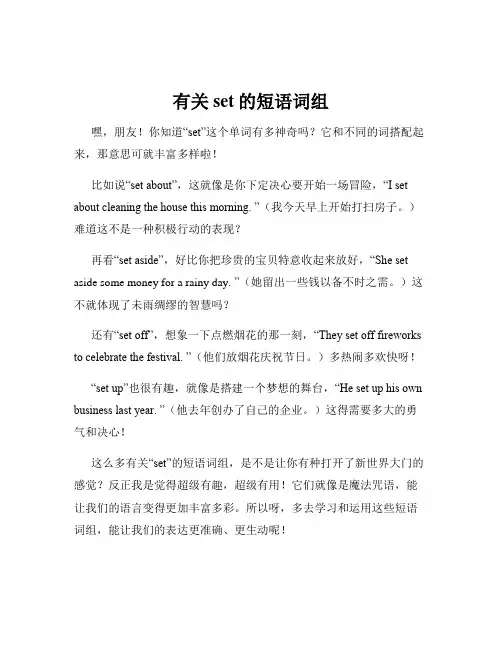 有关 set 的短语词组

嘿，朋友！你知道“set”这个单词有多神奇吗？它和不同的词搭配起来，那意思可就丰富多样啦！

比如说“set about”，这就像是你下定决心要开始一场冒险，“I set about cleaning the house this morning.”（我今天早上开始打扫房子。）难道这不是一种积极行动的表现？

再看“set aside”，好比你把珍贵的宝贝特意收起来放好，“She set aside some money for a rainy day.”（她留出一些钱以备不时之需。）这不就体现了未雨绸缪的智慧吗？

还有“set off”，想象一下点燃烟花的那一刻，“They set off fireworks to celebrate the festival.”（他们放烟花庆祝节日。）多热闹多欢快呀！

“set up”也很有趣，就像是搭建一个梦想的舞台，“He set up his own business last year.”（他去年创办了自己的企业。）这得需要多大的勇气和决心！

这么多有关“set”的短语词组，是不是让你有种打开了新世界大门的感觉？反正我是觉得超级有趣，超级有用！它们就像是魔法咒语，能让我们的语言变得更加丰富多彩。所以呀，多去学习和运用这些短语词组，能让我们的表达更准确、更生动呢！